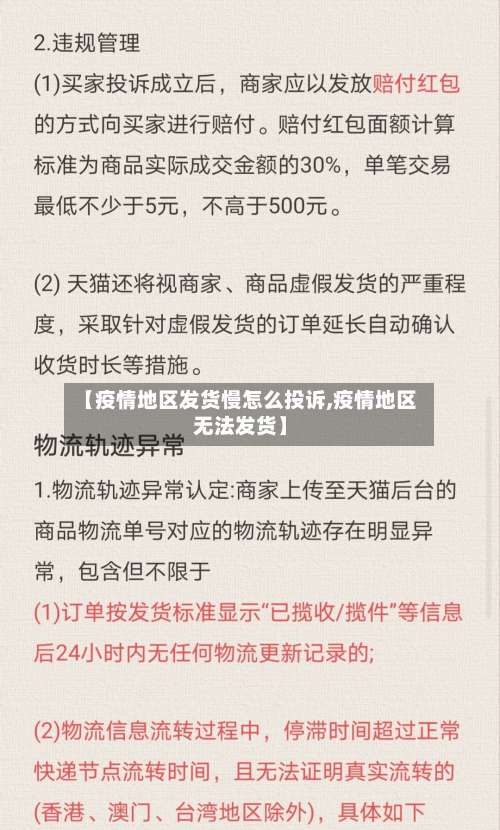 2.违规管理

(1)买家投诉成立后，商家应以发放赔付红包的方式向买家进行赔付。赔付红包面额计算标准为商品实际成交金额的30%，单笔交易最低不少于5元，不高于500元。

(2) 天猫还将视商家、商品虚假发货的严重程度，采取针对虚假发货的订单延长自动确认收货时长等措施。

【疫情地区发货慢怎么投诉,疫情地区无法发货】

物流轨迹异常

1.物流轨迹异常认定:商家上传至天猫后台的商品物流单号对应的物流轨迹存在明显异常，包含但不限于

(1)订单按发货标准显示“已揽收/揽件”等信息后24小时内无任何物流更新记录的;

(2)物流信息流转过程中，停滞时间超过正常快递节点流转时间，且无法证明真实流转的(香港、澳门、台湾地区除外)，具体如下